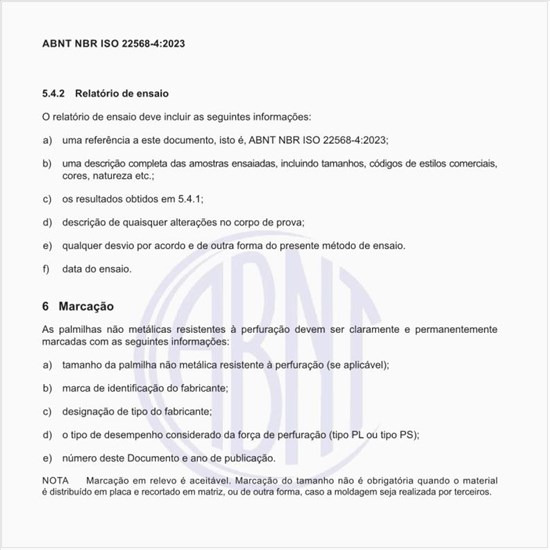 ABNT NBR ISO 22568-4:2023

5.4.2 Relatório de ensaio

O relatório de ensaio deve incluir as seguintes informações:

a) uma referência a este documento, isto é, ABNT NBR ISO 22568-4:2023;

b) uma descrição completa das amostras ensaiadas, incluindo tamanhos, códigos de estilos comerciais, cores, natureza etc.;

c) os resultados obtidos em 5.4.1;

d) descrição de quaisquer alterações no corpo de prova;

e) qualquer desvio por acordo e de outra forma do presente método de ensaio.

f) data do ensaio.

6 Marcação

As palmilhas não metálicas resistentes à perfuração devem ser claramente e permanentemente marcadas com as seguintes informações:

a) tamanho da palmilha não metálica resistente à perfuração (se aplicável);

b) marca de identificação do fabricante;

c) designação de tipo do fabricante;

d) o tipo de desempenho considerado da força de perfuração (tipo PL ou tipo PS);

e) número deste Documento e ano de publicação.

NOTA Marcação em relevo é aceitável. Marcação do tamanho não é obrigatória quando o material é distribuído em placa e recortado em matriz, ou de outra forma, caso a moldagem seja realizada por terceiros.

ABNT